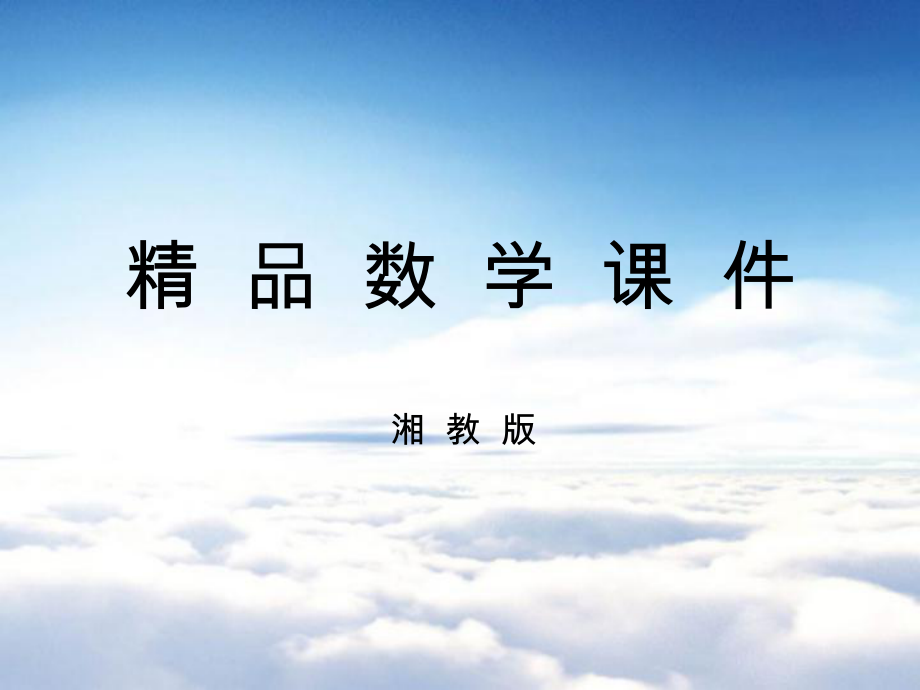 精 品 数 学 课 件

湘 教 版